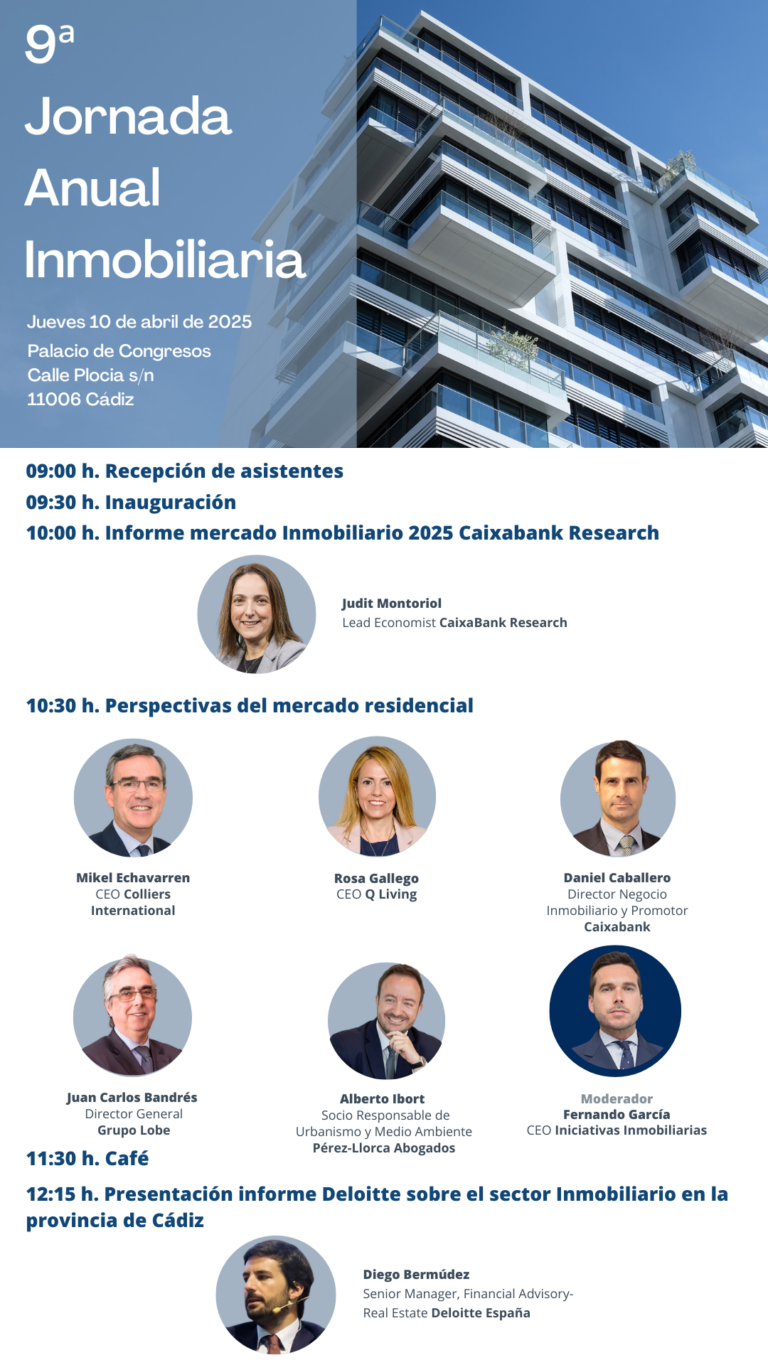 9ª
Jornada
Anual
Inmobiliaria

Jueves 10 de abril de 2025
Palacio de Congresos
Calle Plocia s/n
11006 Cádiz

09:00 h. Recepción de asistentes
09:30 h. Inauguración
10:00 h. Informe mercado Inmobiliario 2025 Caixabank Research

Judit Montoriol
Lead Economist CaixaBank Research

10:30 h. Perspectivas del mercado residencial

Mikel Echavarren
CEO Colliers International

Rosa Gallego
CEO Q Living

Daniel Caballero
Director Negocio Inmobiliario y Promotor
Caixabank

Juan Carlos Bandrés
Director General
Grupo Lobe

Alberto Ibort
Socio Responsable de Urbanismo y Medio Ambiente
Pérez-Llorca Abogados

Moderador
Fernando García
CEO Iniciativas Inmobiliarias

11:30 h. Café
12:15 h. Presentación informe Deloitte sobre el sector Inmobiliario en la provincia de Cádiz

Diego Bermúdez
Senior Manager, Financial Advisory-
Real Estate Deloitte España